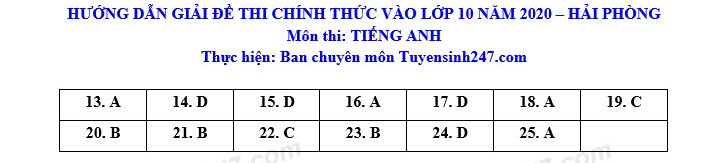 HƯỚNG DẪN GIẢI ĐỀ THI CHÍNH THỨC VÀO LỚP 10 NĂM 2020 – HẢI PHÒNG
Môn thi: TIẾNG ANH
Thực hiện: Ban chuyên môn Tuyensinh247.com

| 13. A | 14. D | 15. D | 16. A | 17. D | 18. A | 19. C |
|---|---|---|---|---|---|---|
| 20. B | 21. B | 22. C | 23. B | 24. D | 25. A | |